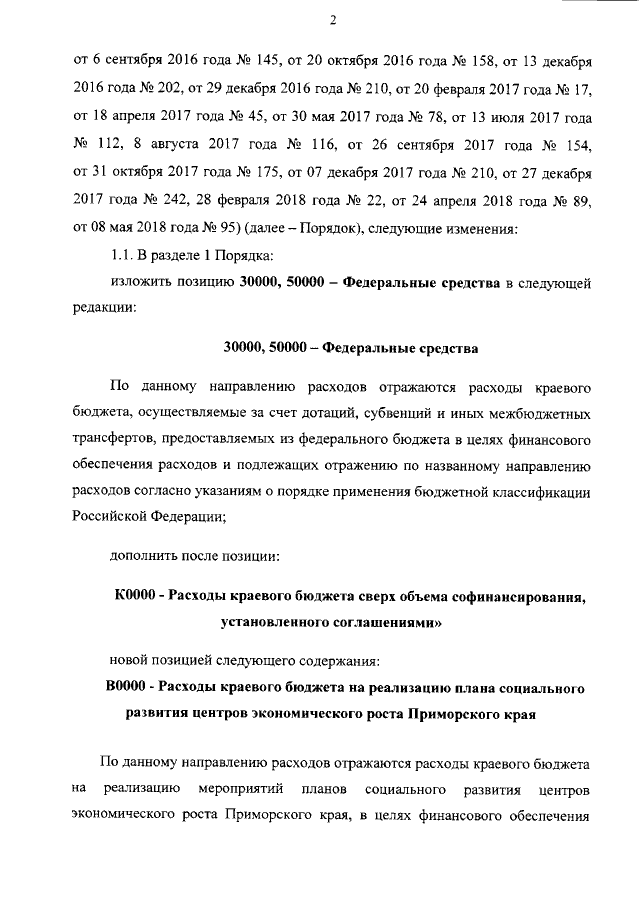 2

от 6 сентября 2016 года № 145, от 20 октября 2016 года № 158, от 13 декабря 2016 года № 202, от 29 декабря 2016 года № 210, от 20 февраля 2017 года № 17, от 18 апреля 2017 года № 45, от 30 мая 2017 года № 78, от 13 июля 2017 года № 112, 8 августа 2017 года № 116, от 26 сентября 2017 года № 154, от 31 октября 2017 года № 175, от 07 декабря 2017 года № 210, от 27 декабря 2017 года № 242, 28 февраля 2018 года № 22, от 24 апреля 2018 года № 89, от 08 мая 2018 года № 95) (далее – Порядок), следующие изменения:

1.1. В разделе 1 Порядка:

изложить позицию 30000, 50000 – Федеральные средства в следующей редакции:

30000, 50000 – Федеральные средства

По данному направлению расходов отражаются расходы краевого бюджета, осуществляемые за счет дотаций, субвенций и иных межбюджетных трансфертов, предоставляемых из федерального бюджета в целях финансового обеспечения расходов и подлежащих отражению по названному направлению расходов согласно указаниям о порядке применения бюджетной классификации Российской Федерации;

дополнить после позиции:

К0000 - Расходы краевого бюджета сверх объема софинансирования, установленного соглашениями»

новой позицией следующего содержания:

В0000 - Расходы краевого бюджета на реализацию плана социального развития центров экономического роста Приморского края

По данному направлению расходов отражаются расходы краевого бюджета на реализацию мероприятий планов социального развития центров экономического роста Приморского края, в целях финансового обеспечения